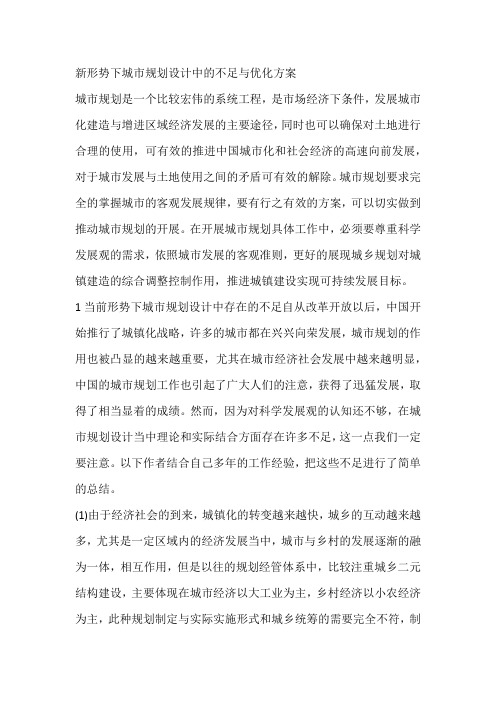 新形势下城市规划设计中的不足与优化方案

城市规划是一个比较宏伟的系统工程，是市场经济下条件，发展城市化建造与增进区域经济发展的主要途径，同时也可以确保对土地进行合理的使用，可有效的推进中国城市化和社会经济的高速向前发展，对于城市发展与土地使用之间的矛盾可有效的解除。城市规划要求完全的掌握城市的客观发展规律，要有行之有效的方案，可以切实做到推动城市规划的开展。在开展城市规划具体工作中，必须要尊重科学发展观的需求，依照城市发展的客观准则，更好的展现城乡规划对城镇建造的综合调整控制作用，推进城镇建设实现可持续发展目标。

1 当前形势下城市规划设计中存在的不足自从改革开放以后，中国开始推行了城镇化战略，许多的城市都在兴兴向荣发展，城市规划的作用也被凸显的越来越重要，尤其在城市经济社会发展中越来越明显，中国的城市规划工作也引起了广大人们的注意，获得了迅猛发展，取得了相当显着的成绩。然而，因为对科学发展观的认知还不够，在城市规划设计当中理论和实际结合方面存在许多不足，这一点我们一定要注意。以下作者结合自己多年的工作经验，把这些不足进行了简单的总结。

(1)由于经济社会的到来，城镇化的转变越来越快，城乡的互动越来越多，尤其是一定区域内的经济发展当中，城市与乡村的发展逐渐的融为一体，相互作用，但是以往的规划经管体系中，比较注重城乡二元结构建设，主要体现在城市经济以大工业为主，乡村经济以小农经济为主，此种规划制定与实际实施形式和城乡统筹的需要完全不符，制